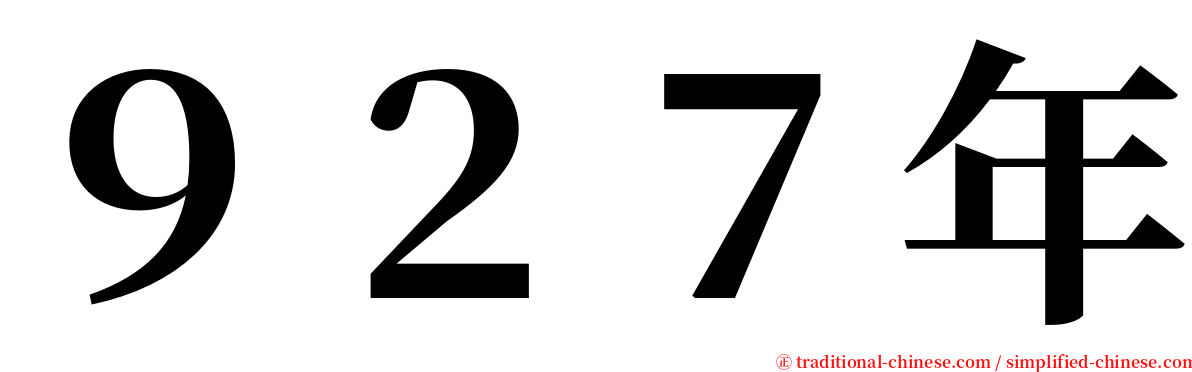 ９２７年

㊣ traditional-chinese.com / simplified-chinese.com